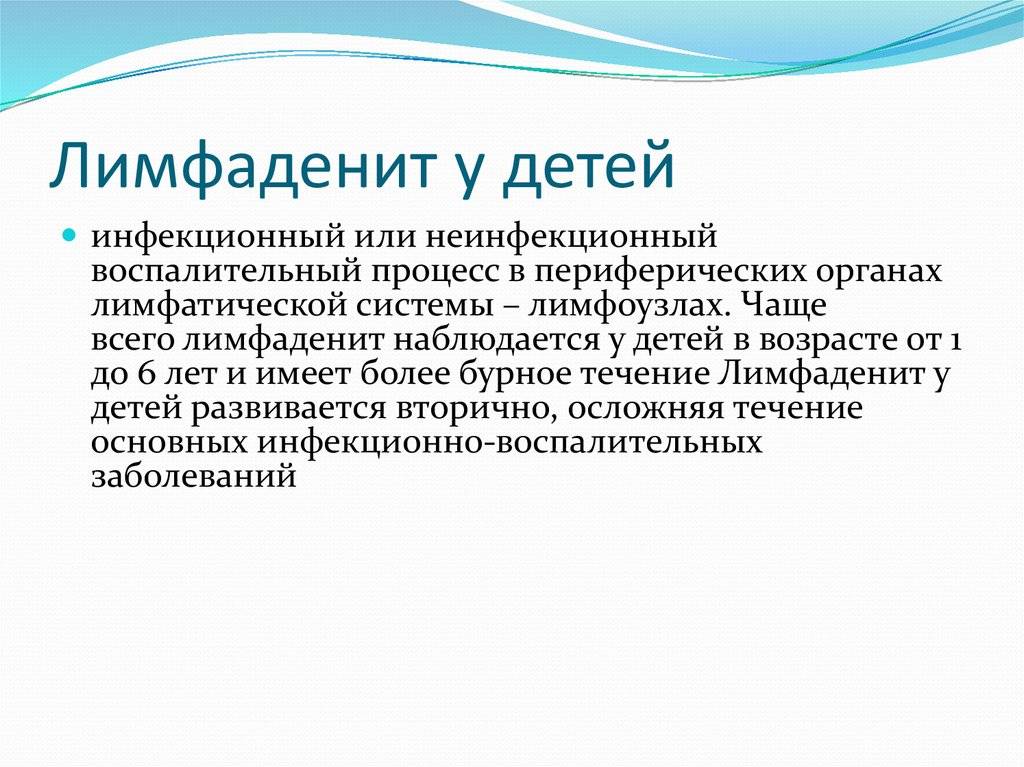 Лимфаденит у детей

инфекционный или неинфекционный воспалительный процесс в периферических органах лимфатической системы – лимфоузлах. Чаще всего лимфаденит наблюдается у детей в возрасте от 1 до 6 лет и имеет более бурное течение Лимфаденит у детей развивается вторично, осложняя течение основных инфекционно-воспалительных заболеваний